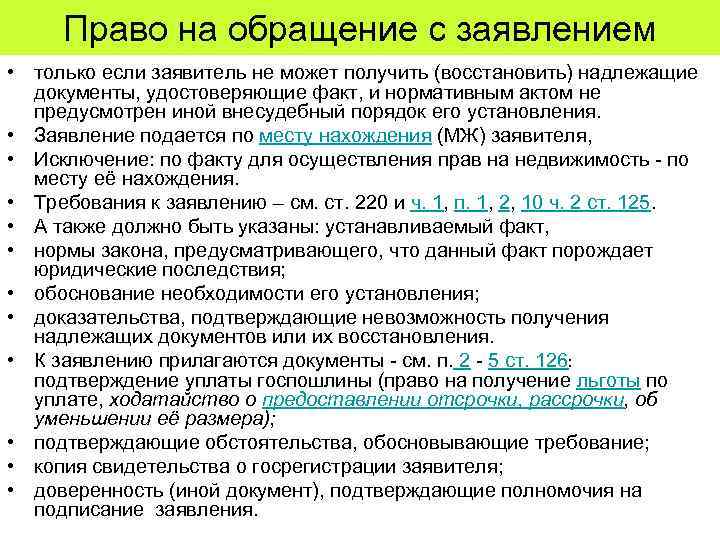 Право на обращение с заявлением

• только если заявитель не может получить (восстановить) надлежащие документы, удостоверяющие факт, и нормативным актом не предусмотрен иной внесудебный порядок его установления.
• Заявление подается по месту нахождения (МЖ) заявителя,
• Исключение: по факту для осуществления прав на недвижимость - по месту её нахождения.
• Требования к заявлению – см. ст. 220 и ч. 1, п. 1, 2, 10 ч. 2 ст. 125.
• А также должно быть указаны: устанавливаемый факт,
• нормы закона, предусматривающего, что данный факт порождает юридические последствия;
• обоснование необходимости его установления;
• доказательства, подтверждающие невозможность получения надлежащих документов или их восстановления.
• К заявлению прилагаются документы - см. п. 2 - 5 ст. 126: подтверждение уплаты госпошлины (право на получение льготы по уплате, ходатайство о предоставлении отсрочки, рассрочки, об уменьшении её размера);
• подтверждающие обстоятельства, обосновывающие требование;
• копия свидетельства о госрегистрации заявителя;
• доверенность (иной документ), подтверждающие полномочия на подписание заявления.